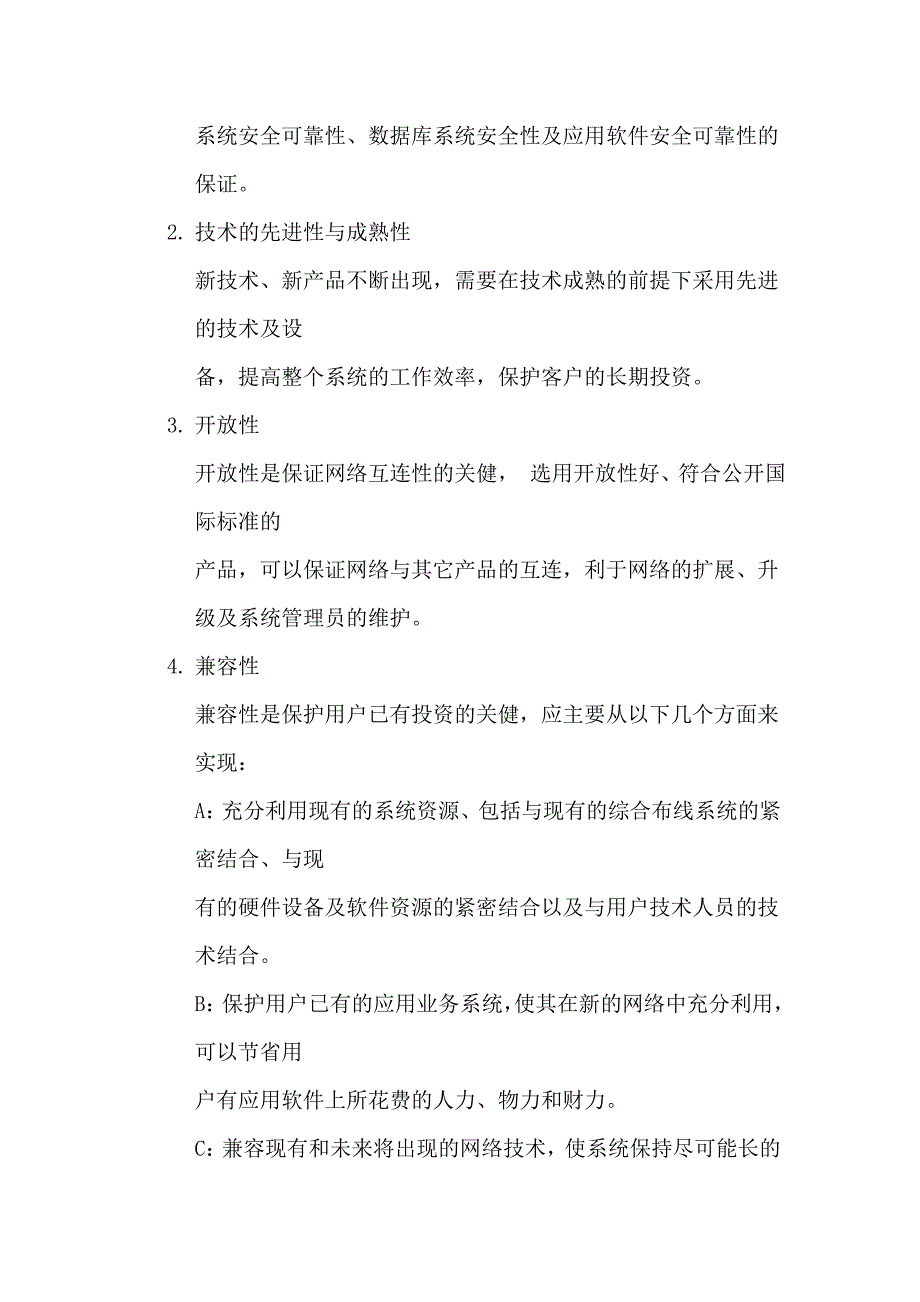 系统安全可靠性、数据库系统安全性及应用软件安全可靠性的保证。

2. 技术的先进性与成熟性

新技术、新产品不断出现，需要在技术成熟的前提下采用先进的技术及设

备，提高整个系统的工作效率，保护客户的长期投资。

3. 开放性

开放性是保证网络互连性的关健， 选用开放性好、符合公开国际标准的

产品，可以保证网络与其它产品的互连，利于网络的扩展、升级及系统管理员的维护。

4. 兼容性

兼容性是保护用户已有投资的关健，应主要从以下几个方面来实现：

A：充分利用现有的系统资源、包括与现有的综合布线系统的紧密结合、与现

有的硬件设备及软件资源的紧密结合以及与用户技术人员的技术结合。

B：保护用户已有的应用业务系统，使其在新的网络中充分利用，可以节省用

户有应用软件上所花费的人力、物力和财力。

C：兼容现有和未来将出现的网络技术，使系统保持尽可能长的